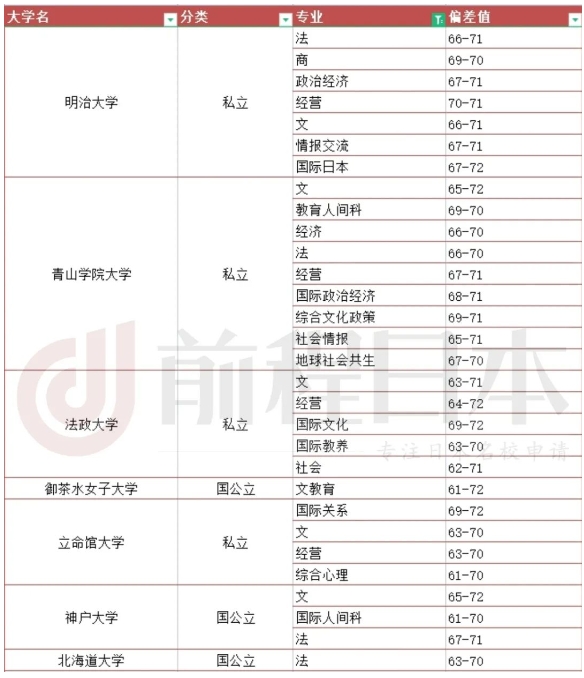 | 大学名 | 分类 | 专业 | 偏差值 |
|---|---|---|---|
| 明治大学 | 私立 | 法 | 66-71 |
| | | 商 | 69-70 |
| | | 政治经济 | 67-71 |
| | | 经营 | 70-71 |
| | | 文 | 66-71 |
| | | 情报交流 | 67-71 |
| | | 国际日本 | 67-72 |
| 青山学院大学 | 私立 | 文 | 65-72 |
| | | 教育人间科 | 69-70 |
| | | 经济 | 66-70 |
| | | 法 | 66-70 |
| | | 经营 | 67-71 |
| | | 国际政治经济 | 68-71 |
| | | 综合文化政策 | 69-71 |
| | | 社会情报 | 65-71 |
| | | 地球社会共生 | 67-70 |
| 法政大学 | 私立 | 文 | 63-71 |
| | | 经营 | 64-72 |
| | | 国际文化 | 69-72 |
| | | 国际教养 | 63-70 |
| | | 社会 | 62-71 |
| 御茶水女子大学 | 国公立 | 文教育 | 61-72 |
| 立命馆大学 | 私立 | 国际关系 | 69-72 |
| | | 文 | 63-70 |
| | | 经营 | 63-70 |
| | | 综合心理 | 61-70 |
| 神户大学 | 国公立 | 文 | 65-72 |
| | | 国际人间科 | 61-70 |
| | | 法 | 67-71 |
| 北海道大学 | 国公立 | 法 | 63-70 |

前程日本
专注日本名校申请